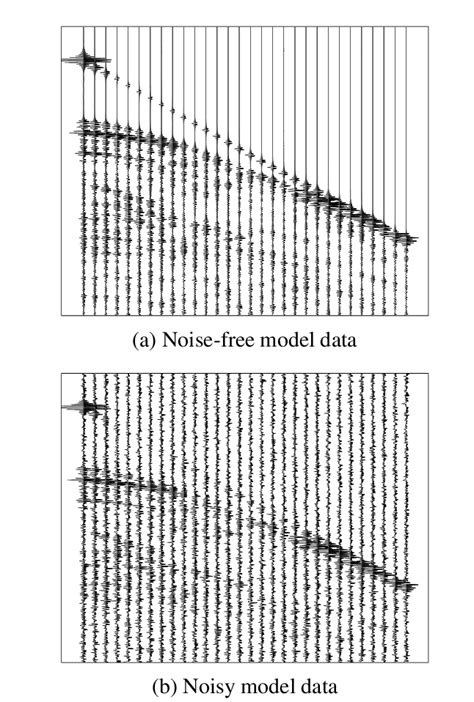 (a) Noise-free model data

(b) Noisy model data